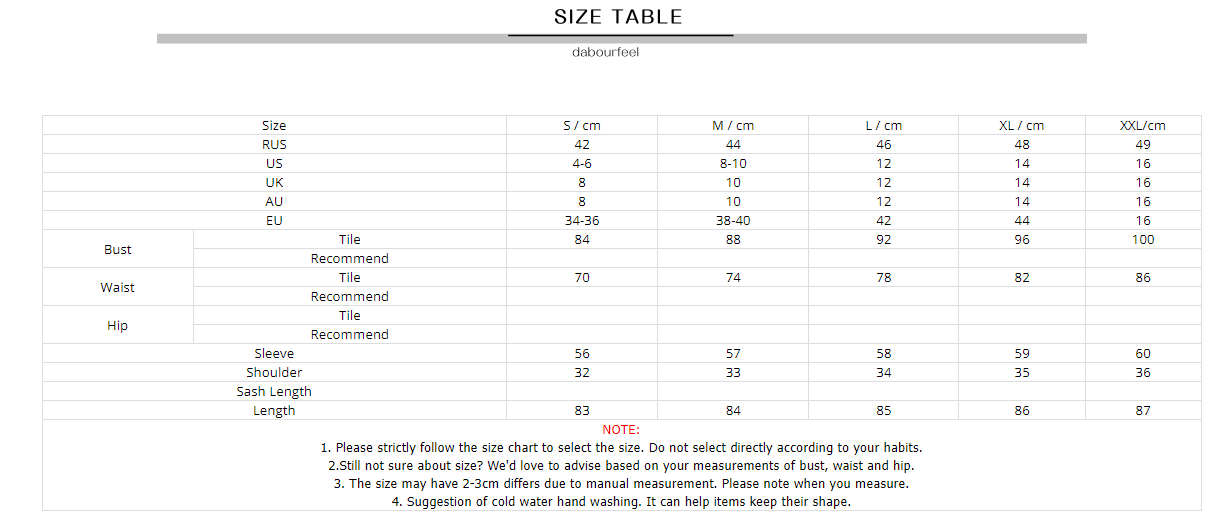 SIZE TABLE

dabourfeel

| Size | | S / cm | M / cm | L / cm | XL / cm | XXL/cm |
|---|---|---|---|---|---|---|
| RUS | | 42 | 44 | 46 | 48 | 49 |
| US | | 4-6 | 8-10 | 12 | 14 | 16 |
| UK | | 8 | 10 | 12 | 14 | 16 |
| AU | | 8 | 10 | 12 | 14 | 16 |
| EU | | 34-36 | 38-40 | 42 | 44 | 16 |
| Bust | Tile | 84 | 88 | 92 | 96 | 100 |
| | Recommend | | | | | |
| Waist | Tile | 70 | 74 | 78 | 82 | 86 |
| | Recommend | | | | | |
| Hip | Tile | | | | | |
| | Recommend | | | | | |
| Sleeve | | 56 | 57 | 58 | 59 | 60 |
| Shoulder | | 32 | 33 | 34 | 35 | 36 |
| Sash Length | | | | | | |
| Length | | 83 | 84 | 85 | 86 | 87 |

NOTE:
1. Please strictly follow the size chart to select the size. Do not select directly according to your habits.
2.Still not sure about size? We'd love to advise based on your measurements of bust, waist and hip.
3. The size may have 2-3cm differs due to manual measurement. Please note when you measure.
4. Suggestion of cold water hand washing. It can help items keep their shape.